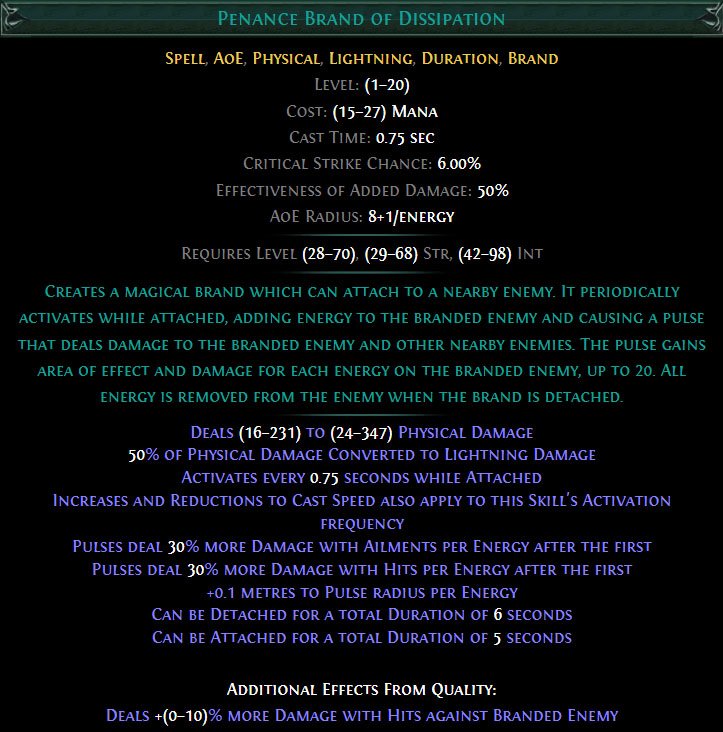 Penance Brand of Dissipation

Spell, AoE, Physical, Lightning, Duration, Brand
Level: (1–20)
Cost: (15–27) Mana
Cast Time: 0.75 sec
Critical Strike Chance: 6.00%
Effectiveness of Added Damage: 50%
AoE Radius: 8+1/energy

Requires Level (28–70), (29–68) Str, (42–98) Int

Creates a magical brand which can attach to a nearby enemy. It periodically activates while attached, adding energy to the branded enemy and causing a pulse that deals damage to the branded enemy and other nearby enemies. The pulse gains area of effect and damage for each energy on the branded enemy, up to 20. All energy is removed from the enemy when the brand is detached.

Deals (16–231) to (24–347) Physical Damage
50% of Physical Damage Converted to Lightning Damage
Activates every 0.75 seconds while Attached
Increases and Reductions to Cast Speed also apply to this Skill's Activation frequency
Pulses deal 30% more Damage with Ailments per Energy after the first
Pulses deal 30% more Damage with Hits per Energy after the first
+0.1 metres to Pulse radius per Energy
Can be Detached for a total Duration of 6 seconds
Can be Attached for a total Duration of 5 seconds

Additional Effects From Quality:
Deals +(0–10)% more Damage with Hits against Branded Enemy